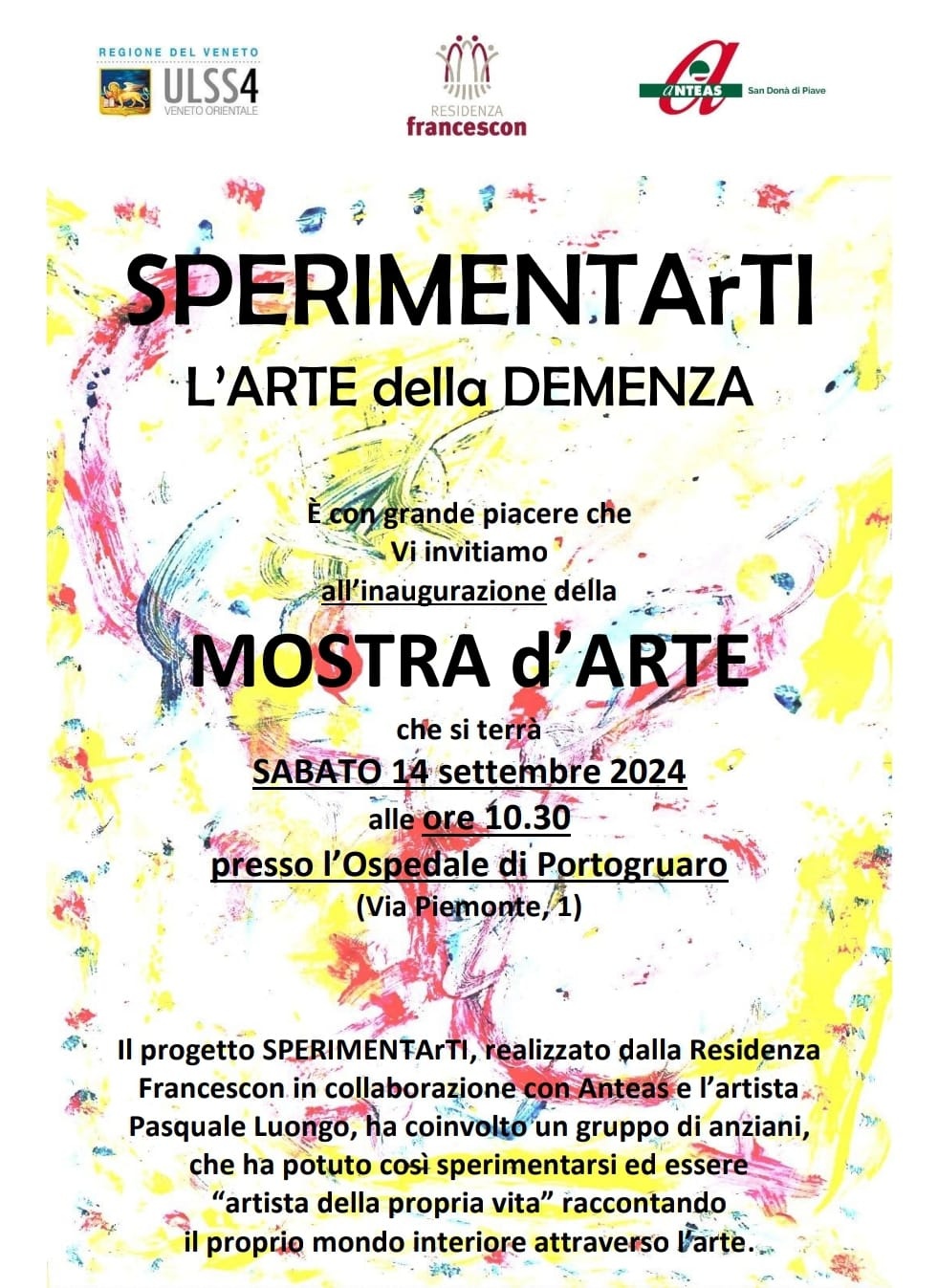 REGIONE DEL VENETO
ULSS4
VENETO ORIENTALE

RESIDENZA
francescon

ANTEAS San Donà di Piave

SPERIMENTArTI
L'ARTE della DEMENZA

È con grande piacere che
Vi invitiamo
all'inaugurazione della

MOSTRA d'ARTE

che si terrà
SABATO 14 settembre 2024
alle ore 10.30
presso l'Ospedale di Portogruaro
(Via Piemonte, 1)

Il progetto SPERIMENTArTI, realizzato dalla Residenza Francescon in collaborazione con Anteas e l'artista Pasquale Luongo, ha coinvolto un gruppo di anziani, che ha potuto così sperimentarsi ed essere "artista della propria vita" raccontando il proprio mondo interiore attraverso l'arte.